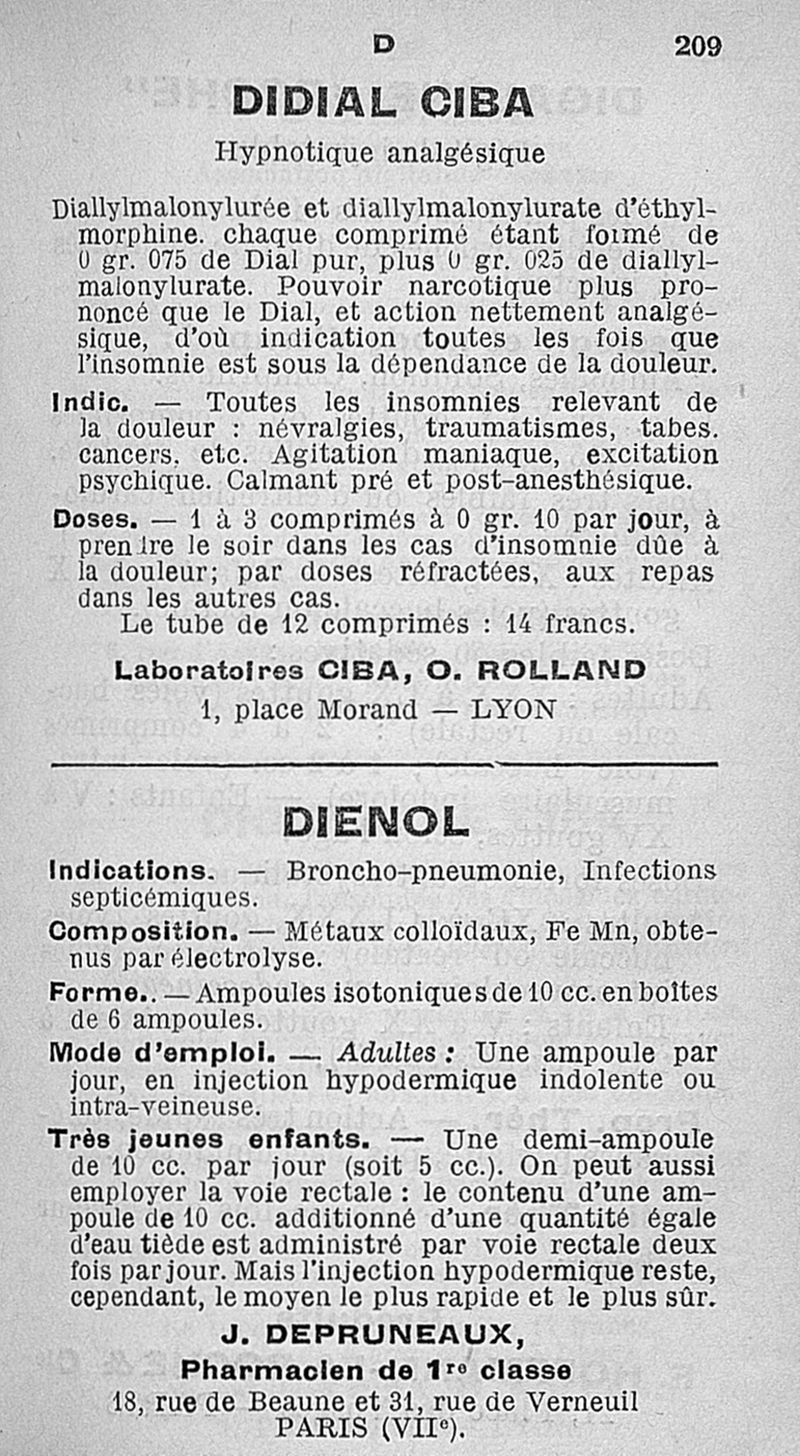 D 209

DIDIAL CIBA

Hypnotique analgésique

Diallylmalonylurée et diallylmalonylurate d'éthylmorphine. chaque comprimé étant formé de 0 gr. 075 de Dial pur, plus 0 gr. 025 de diallylmalonylurate. Pouvoir narcotique plus prononcé que le Dial, et action nettement analgésique, d'où indication toutes les fois que l'insomnie est sous la dépendance de la douleur.

Indic. — Toutes les insomnies relevant de la douleur : névralgies, traumatismes, tabes. cancers. etc. Agitation maniaque, excitation psychique. Calmant pré et post-anesthésique.

Doses. — 1 à 3 comprimés à 0 gr. 10 par jour, à prendre le soir dans les cas d'insomnie dûe à la douleur; par doses réfractées, aux repas dans les autres cas.
Le tube de 12 comprimés : 14 francs.

Laboratoires CIBA, O. ROLLAND
1, place Morand — LYON

DIENOL

Indications. — Broncho-pneumonie, Infections septicémiques.

Composition. — Métaux colloïdaux, Fe Mn, obtenus par électrolyse.

Forme.. — Ampoules isotoniques de 10 cc. en boîtes de 6 ampoules.

Mode d'emploi. — Adultes : Une ampoule par jour, en injection hypodermique indolente ou intra-veineuse.

Très jeunes enfants. — Une demi-ampoule de 10 cc. par jour (soit 5 cc.). On peut aussi employer la voie rectale : le contenu d'une ampoule de 10 cc. additionné d'une quantité égale d'eau tiède est administré par voie rectale deux fois par jour. Mais l'injection hypodermique reste, cependant, le moyen le plus rapide et le plus sûr.

J. DEPRUNEAUX,
Pharmacien de 1re classe
18, rue de Beaune et 31, rue de Verneuil
PARIS (VIIe).